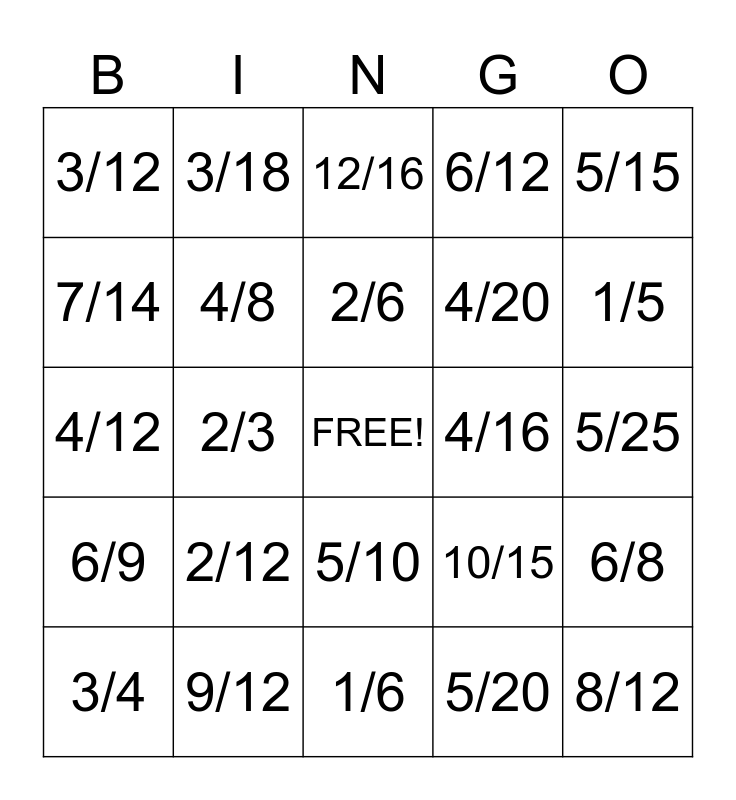 | B | I | N | G | O |
|---|---|---|---|---|
| 3/12 | 3/18 | 12/16 | 6/12 | 5/15 |
| 7/14 | 4/8 | 2/6 | 4/20 | 1/5 |
| 4/12 | 2/3 | FREE! | 4/16 | 5/25 |
| 6/9 | 2/12 | 5/10 | 10/15 | 6/8 |
| 3/4 | 9/12 | 1/6 | 5/20 | 8/12 |